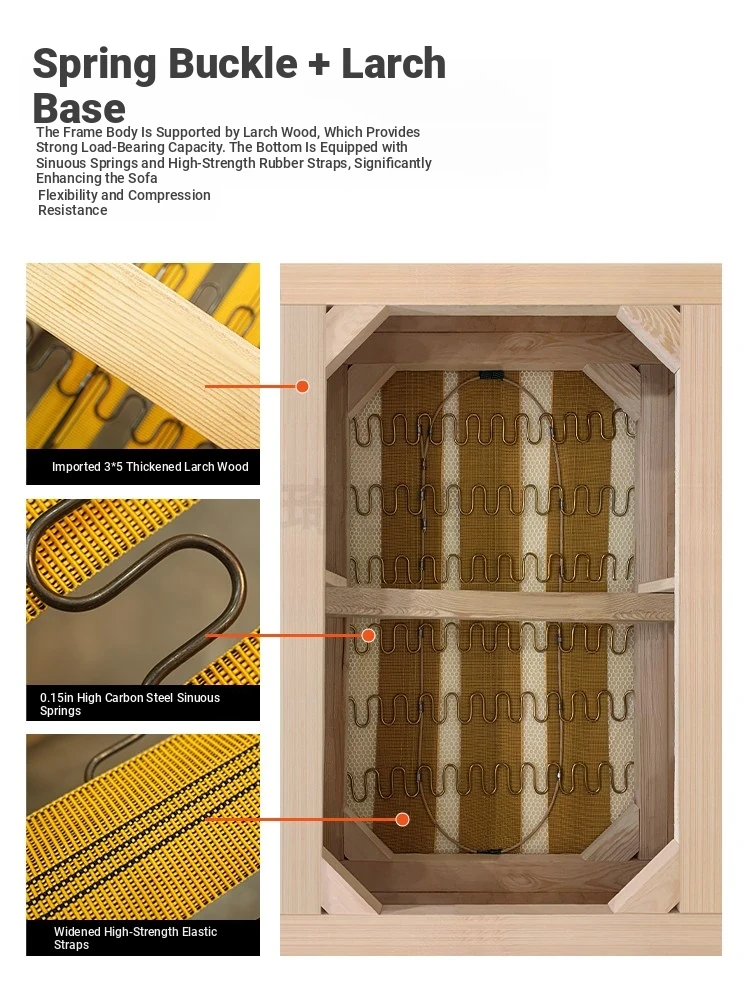 Spring Buckle + Larch Base

The Frame Body Is Supported by Larch Wood, Which Provides Strong Load-Bearing Capacity. The Bottom Is Equipped with Sinuous Springs and High-Strength Rubber Straps, Significantly Enhancing the Sofa
Flexibility and Compression Resistance

Imported 3*5 Thickened Larch Wood

0.15in High Carbon Steel Sinuous Springs

Widened High-Strength Elastic Straps